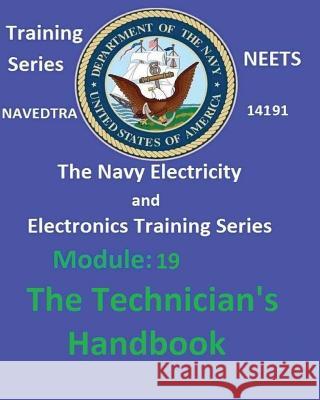 Training Series

DEPARTMENT OF THE NAVY
UNITED STATES OF AMERICA

NEETS

NAVEDTRA

14191

The Navy Electricity and Electronics Training Series

Module: 19

The Technician's Handbook

Kraina Książek